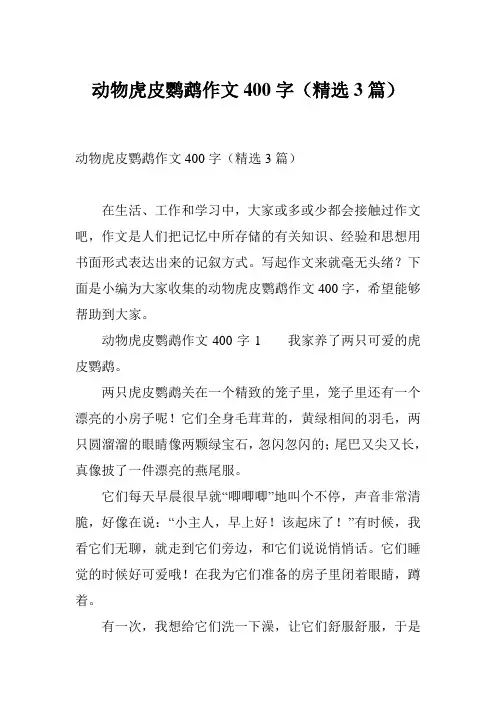 动物虎皮鹦鹉作文 400 字（精选 3 篇）

动物虎皮鹦鹉作文 400 字（精选 3 篇）

在生活、工作和学习中，大家或多或少都会接触过作文吧，作文是人们把记忆中所存储的有关知识、经验和思想用书面形式表达出来的记叙方式。写起作文来就毫无头绪？下面是小编为大家收集的动物虎皮鹦鹉作文 400 字，希望能够帮助到大家。

动物虎皮鹦鹉作文 400 字 1　　我家养了两只可爱的虎皮鹦鹉。

两只虎皮鹦鹉关在一个精致的笼子里，笼子里还有一个漂亮的小房子呢！它们全身毛茸茸的，黄绿相间的羽毛，两只圆溜溜的眼睛像两颗绿宝石，忽闪忽闪的；尾巴又尖又长，真像披了一件漂亮的燕尾服。

它们每天早晨很早就“唧唧唧”地叫个不停，声音非常清脆，好像在说：“小主人，早上好！该起床了！”有时候，我看它们无聊，就走到它们旁边，和它们说说悄悄话。它们睡觉的时候好可爱哦！在我为它们准备的房子里闭着眼睛，蹲着。

有一次，我想给它们洗一下澡，让它们舒服舒服，于是